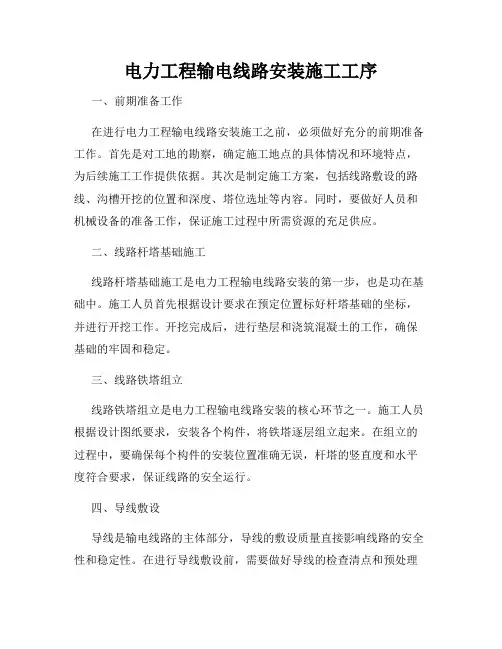 电力工程输电线路安装施工工序

一、前期准备工作

在进行电力工程输电线路安装施工之前，必须做好充分的前期准备工作。首先是对工地的勘察，确定施工地点的具体情况和环境特点，为后续施工工作提供依据。其次是制定施工方案，包括线路敷设的路线、沟槽开挖的位置和深度、塔位选址等内容。同时，要做好人员和机械设备的准备工作，保证施工过程中所需资源的充足供应。

二、线路杆塔基础施工

线路杆塔基础施工是电力工程输电线路安装的第一步，也是功在基础中。施工人员首先根据设计要求在预定位置标好杆塔基础的坐标，并进行开挖工作。开挖完成后，进行垫层和浇筑混凝土的工作，确保基础的牢固和稳定。

三、线路铁塔组立

线路铁塔组立是电力工程输电线路安装的核心环节之一。施工人员根据设计图纸要求，安装各个构件，将铁塔逐层组立起来。在组立的过程中，要确保每个构件的安装位置准确无误，杆塔的竖直度和水平度符合要求，保证线路的安全运行。

四、导线敷设

导线是输电线路的主体部分，导线的敷设质量直接影响线路的安全性和稳定性。在进行导线敷设前，需要做好导线的检查清点和预处理